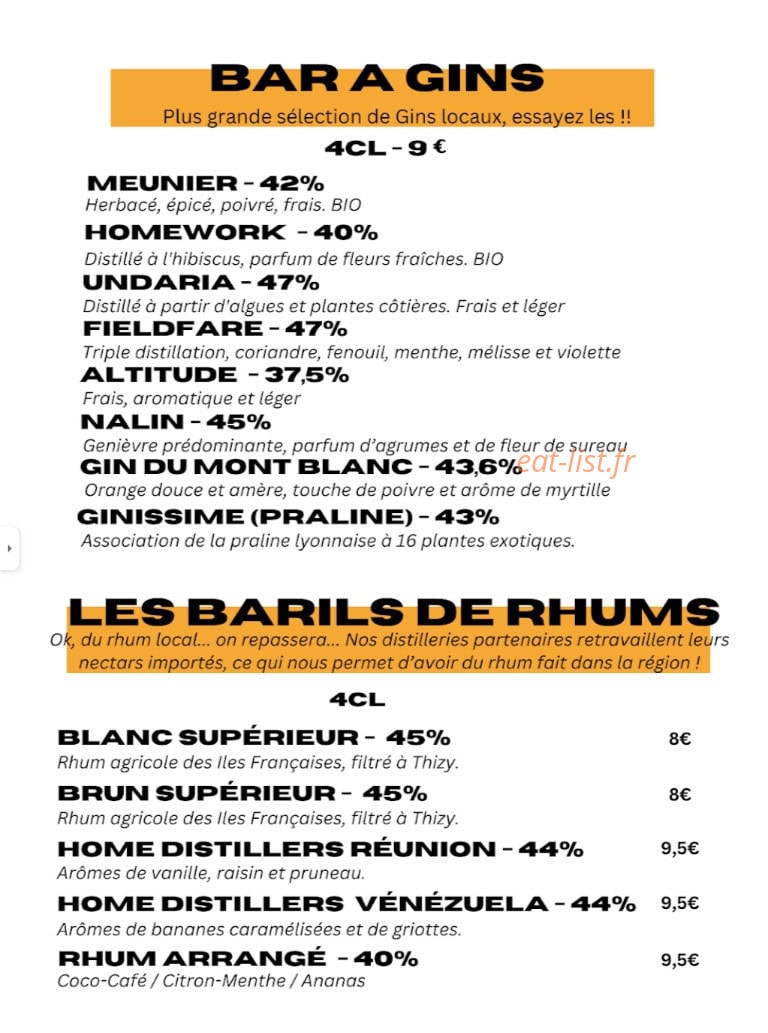 BAR A GINS
Plus grande sélection de Gins locaux, essayez les !!

4CL - 9 €

MEUNIER - 42%
Herbacé, épicé, poivré, frais. BIO

HOMEWORK - 40%
Distillé à l'hibiscus, parfum de fleurs fraîches. BIO

UNDARIA - 47%
Distillé à partir d'algues et plantes côtières. Frais et léger

FIELDFARE - 47%
Triple distillation, coriandre, fenouil, menthe, mélisse et violette

ALTITUDE - 37,5%
Frais, aromatique et léger

NALIN - 45%
Genièvre prédominante, parfum d'agrumes et de fleur de sureau

GIN DU MONT BLANC - 43,6%
Orange douce et amère, touche de poivre et arôme de myrtille

eat-list.fr

GINISSIME (PRALINE) - 43%
Association de la praline lyonnaise à 16 plantes exotiques.

LES BARILS DE RHUMS
Ok, du rhum local... on repassera... Nos distilleries partenaires retravaillent leurs nectars importés, ce qui nous permet d'avoir du rhum fait dans la région !

4CL

BLANC SUPÉRIEUR - 45% 8€
Rhum agricole des Iles Françaises, filtré à Thizy.

BRUN SUPÉRIEUR - 45% 8€
Rhum agricole des Iles Françaises, filtré à Thizy.

HOME DISTILLERS RÉUNION - 44% 9,5€
Arômes de vanille, raisin et pruneau.

HOME DISTILLERS VÉNÉZUELA - 44% 9,5€
Arômes de bananes caramélisées et de griottes.

RHUM ARRANGÉ - 40% 9,5€
Coco-Café / Citron-Menthe / Ananas